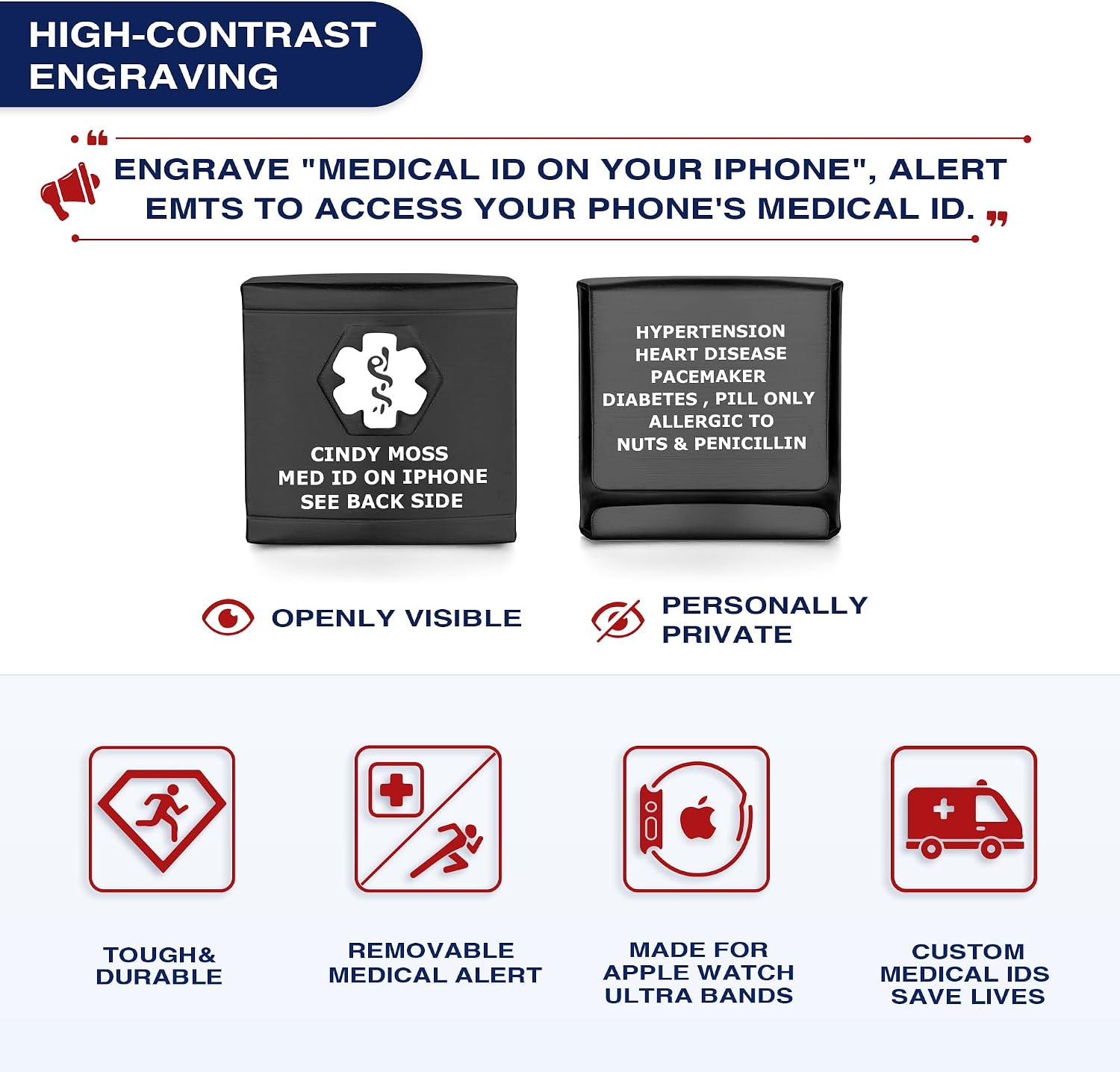 HIGH-CONTRAST
ENGRAVING

ENGRAVE "MEDICAL ID ON YOUR IPHONE", ALERT EMTS TO ACCESS YOUR PHONE'S MEDICAL ID.

CINDY MOSS
MED ID ON IPHONE
SEE BACK SIDE

HYPERTENSION
HEART DISEASE
PACEMAKER
DIABETES , PILL ONLY
ALLERGIC TO
NUTS & PENICILLIN

OPENLY VISIBLE

PERSONALLY
PRIVATE

TOUGH&
DURABLE

REMOVABLE
MEDICAL ALERT

MADE FOR
APPLE WATCH
ULTRA BANDS

CUSTOM
MEDICAL IDS
SAVE LIVES